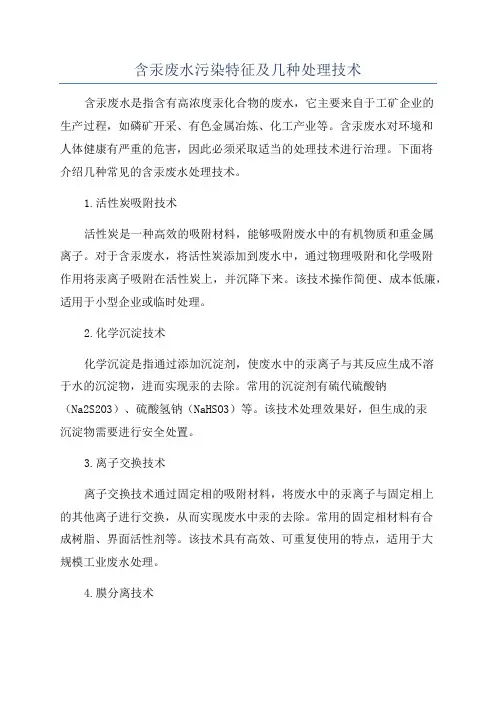 含汞废水污染特征及几种处理技术

含汞废水是指含有高浓度汞化合物的废水，它主要来自于工矿企业的生产过程，如磷矿开采、有色金属冶炼、化工产业等。含汞废水对环境和人体健康有严重的危害，因此必须采取适当的处理技术进行治理。下面将介绍几种常见的含汞废水处理技术。

1.活性炭吸附技术

活性炭是一种高效的吸附材料，能够吸附废水中的有机物质和重金属离子。对于含汞废水，将活性炭添加到废水中，通过物理吸附和化学吸附作用将汞离子吸附在活性炭上，并沉降下来。该技术操作简便、成本低廉，适用于小型企业或临时处理。

2.化学沉淀技术

化学沉淀是指通过添加沉淀剂，使废水中的汞离子与其反应生成不溶于水的沉淀物，进而实现汞的去除。常用的沉淀剂有硫代硫酸钠（Na2S2O3）、硫酸氢钠（NaHSO3）等。该技术处理效果好，但生成的汞沉淀物需要进行安全处置。

3.离子交换技术

离子交换技术通过固定相的吸附材料，将废水中的汞离子与固定相上的其他离子进行交换，从而实现废水中汞的去除。常用的固定相材料有合成树脂、界面活性剂等。该技术具有高效、可重复使用的特点，适用于大规模工业废水处理。

4.膜分离技术